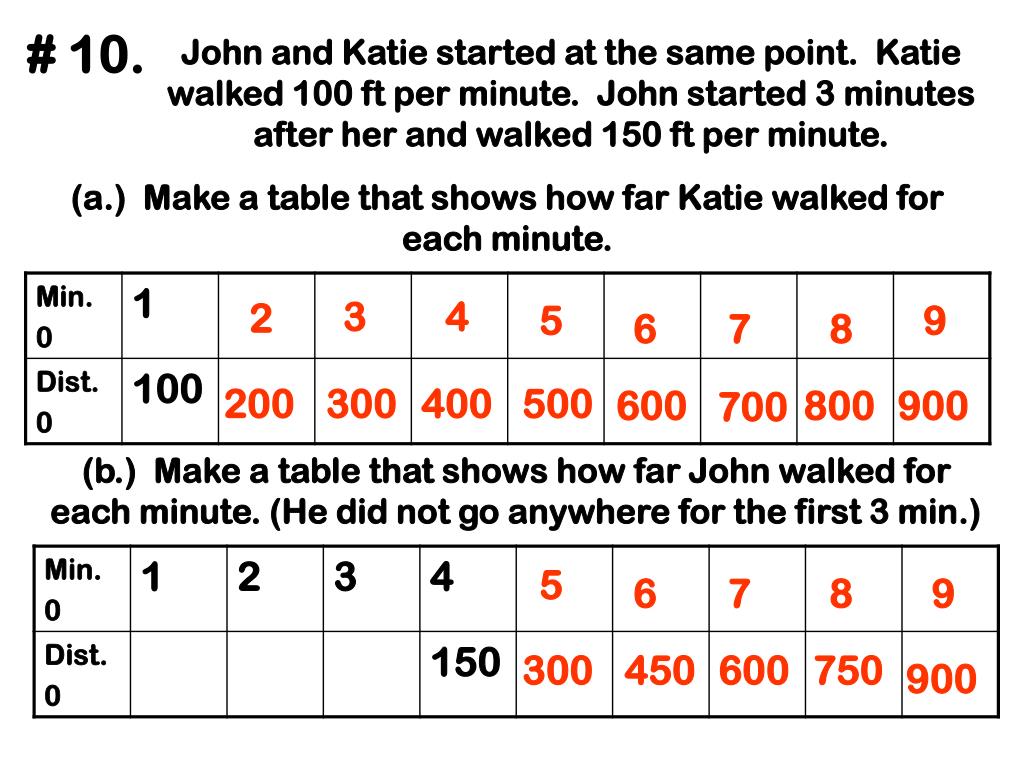 # 10. John and Katie started at the same point. Katie walked 100 ft per minute. John started 3 minutes after her and walked 150 ft per minute.

(a.) Make a table that shows how far Katie walked for each minute.

| Min. 0 | 1 | 2 | 3 | 4 | 5 | 6 | 7 | 8 | 9 |
|---|---|---|---|---|---|---|---|---|---|
| Dist. 0 | 100 | 200 | 300 | 400 | 500 | 600 | 700 | 800 | 900 |

(b.) Make a table that shows how far John walked for each minute. (He did not go anywhere for the first 3 min.)

| Min. 0 | 1 | 2 | 3 | 4 | 5 | 6 | 7 | 8 | 9 |
|---|---|---|---|---|---|---|---|---|---|
| Dist. 0 | | | | 150 | 300 | 450 | 600 | 750 | 900 |